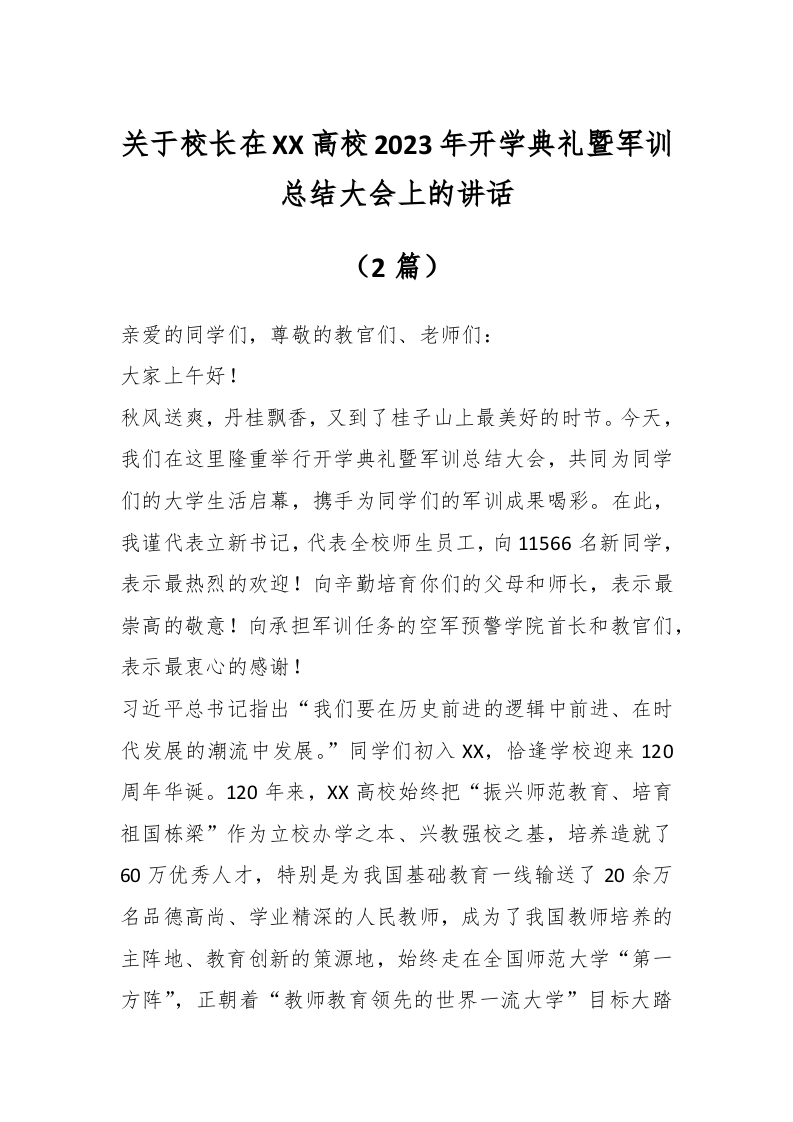 关于校长在XX高校2023年开学典礼暨军训总结大会上的讲话

（2篇）

亲爱的同学们，尊敬的教官们、老师们：

大家上午好！

秋风送爽，丹桂飘香，又到了桂子山上最美好的时节。今天，我们在这里隆重举行开学典礼暨军训总结大会，共同为同学们的大学生活启幕，携手为同学们的军训成果喝彩。在此，我谨代表立新书记，代表全校师生员工，向11566名新同学，表示最热烈的欢迎！向辛勤培育你们的父母和师长，表示最崇高的敬意！向承担军训任务的空军预警学院首长和教官们，表示最衷心的感谢！

习近平总书记指出“我们要在历史前进的逻辑中前进、在时代发展的潮流中发展。”同学们初入XX，恰逢学校迎来120周年华诞。120年来，XX高校始终把“振兴师范教育、培育祖国栋梁”作为立校办学之本、兴教强校之基，培养造就了60万优秀人才，特别是为我国基础教育一线输送了20余万名品德高尚、学业精深的人民教师，成为了我国教师培养的主阵地、教育创新的策源地，始终走在全国师范大学“第一方阵”，正朝着“教师教育领先的世界一流大学”目标大踏